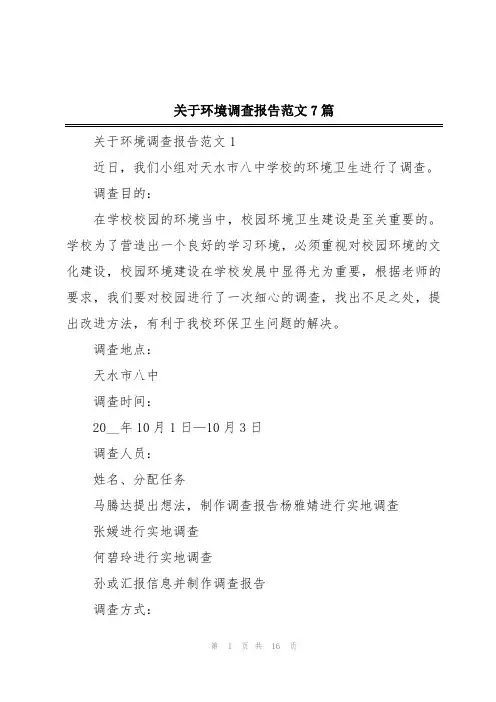 关于环境调查报告范文 7 篇

关于环境调查报告范文 1

近日，我们小组对天水市八中学校的环境卫生进行了调查。

调查目的：

在学校校园的环境当中，校园环境卫生建设是至关重要的。学校为了营造出一个良好的学习环境，必须重视对校园环境的文化建设，校园环境建设在学校发展中显得尤为重要，根据老师的要求，我们要对校园进行了一次细心的调查，找出不足之处，提出改进方法，有利于我校环保卫生问题的解决。

调查地点：

天水市八中

调查时间：

20__年 10 月 1 日—10 月 3 日

调查人员：

姓名、分配任务

马腾达提出想法，制作调查报告杨雅婧进行实地调查

张媛进行实地调查

何碧玲进行实地调查

孙彧汇报信息并制作调查报告

调查方式：

第 1 页 共 16 页